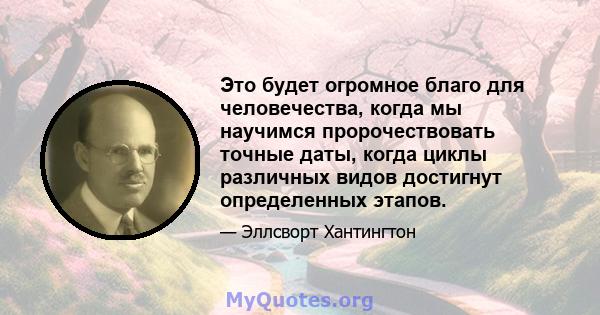 Это будет огромное благо для человечества, когда мы научимся пророчествовать точные даты, когда циклы различных видов достигнут определенных этапов.

— Эллсворт Хантингтон

MyQuotes.org